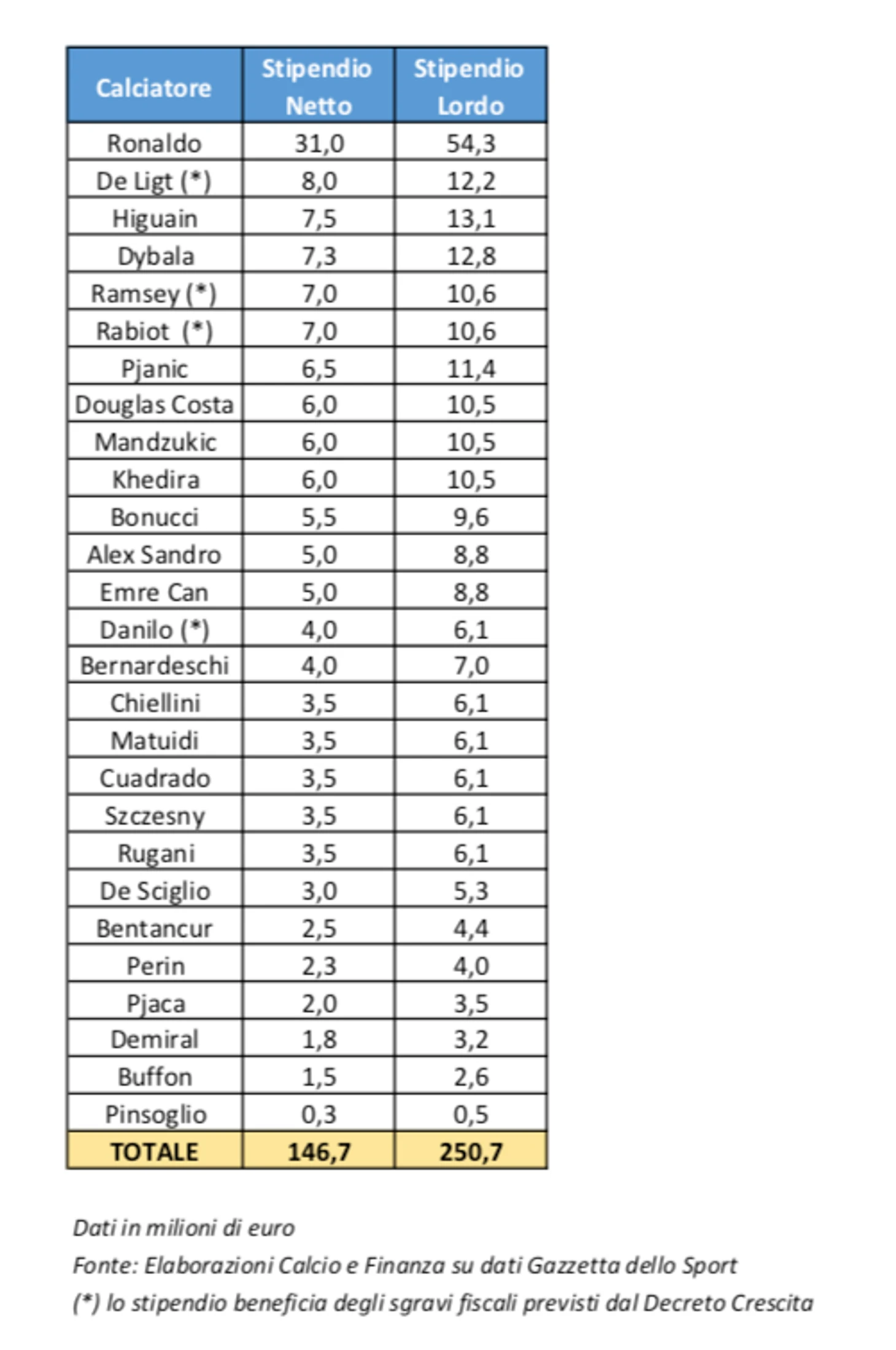 | Calciatore | Stipendio Netto | Stipendio Lordo |
|---|---|---|
| Ronaldo | 31,0 | 54,3 |
| De Ligt (*) | 8,0 | 12,2 |
| Higuain | 7,5 | 13,1 |
| Dybala | 7,3 | 12,8 |
| Ramsey (*) | 7,0 | 10,6 |
| Rabiot (*) | 7,0 | 10,6 |
| Pjanic | 6,5 | 11,4 |
| Douglas Costa | 6,0 | 10,5 |
| Mandzukic | 6,0 | 10,5 |
| Khedira | 6,0 | 10,5 |
| Bonucci | 5,5 | 9,6 |
| Alex Sandro | 5,0 | 8,8 |
| Emre Can | 5,0 | 8,8 |
| Danilo (*) | 4,0 | 6,1 |
| Bernardeschi | 4,0 | 7,0 |
| Chiellini | 3,5 | 6,1 |
| Matuidi | 3,5 | 6,1 |
| Cuadrado | 3,5 | 6,1 |
| Szczesny | 3,5 | 6,1 |
| Rugani | 3,5 | 6,1 |
| De Sciglio | 3,0 | 5,3 |
| Bentancur | 2,5 | 4,4 |
| Perin | 2,3 | 4,0 |
| Pjaca | 2,0 | 3,5 |
| Demiral | 1,8 | 3,2 |
| Buffon | 1,5 | 2,6 |
| Pinsoglio | 0,3 | 0,5 |
| TOTALE | 146,7 | 250,7 |

Dati in milioni di euro

Fonte: Elaborazioni Calcio e Finanza su dati Gazzetta dello Sport

(*) lo stipendio beneficia degli sgravi fiscali previsti dal Decreto Crescita